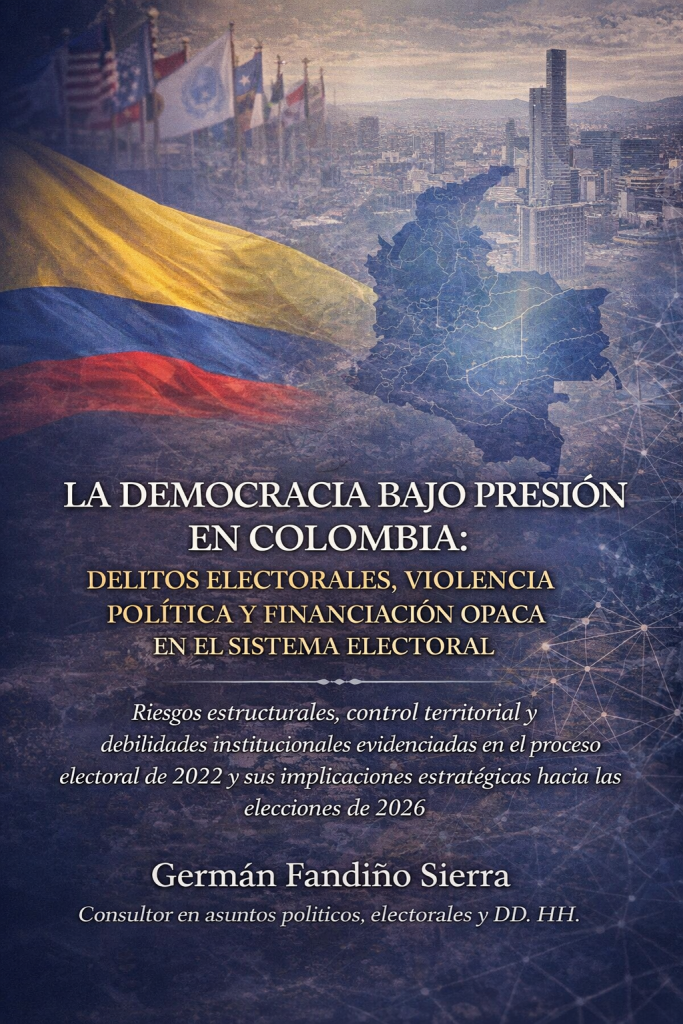 LA DEMOCRACIA BAJO PRESIÓN EN COLOMBIA:
DELITOS ELECTORALES, VIOLENCIA POLÍTICA Y FINANCIACIÓN OPACA EN EL SISTEMA ELECTORAL

Riesgos estructurales, control territorial y debilidades institucionales evidenciadas en el proceso electoral de 2022 y sus implicaciones estratégicas hacia las elecciones de 2026

Germán Fandiño Sierra
Consultor en asuntos politicos, electorales y DD. HH.